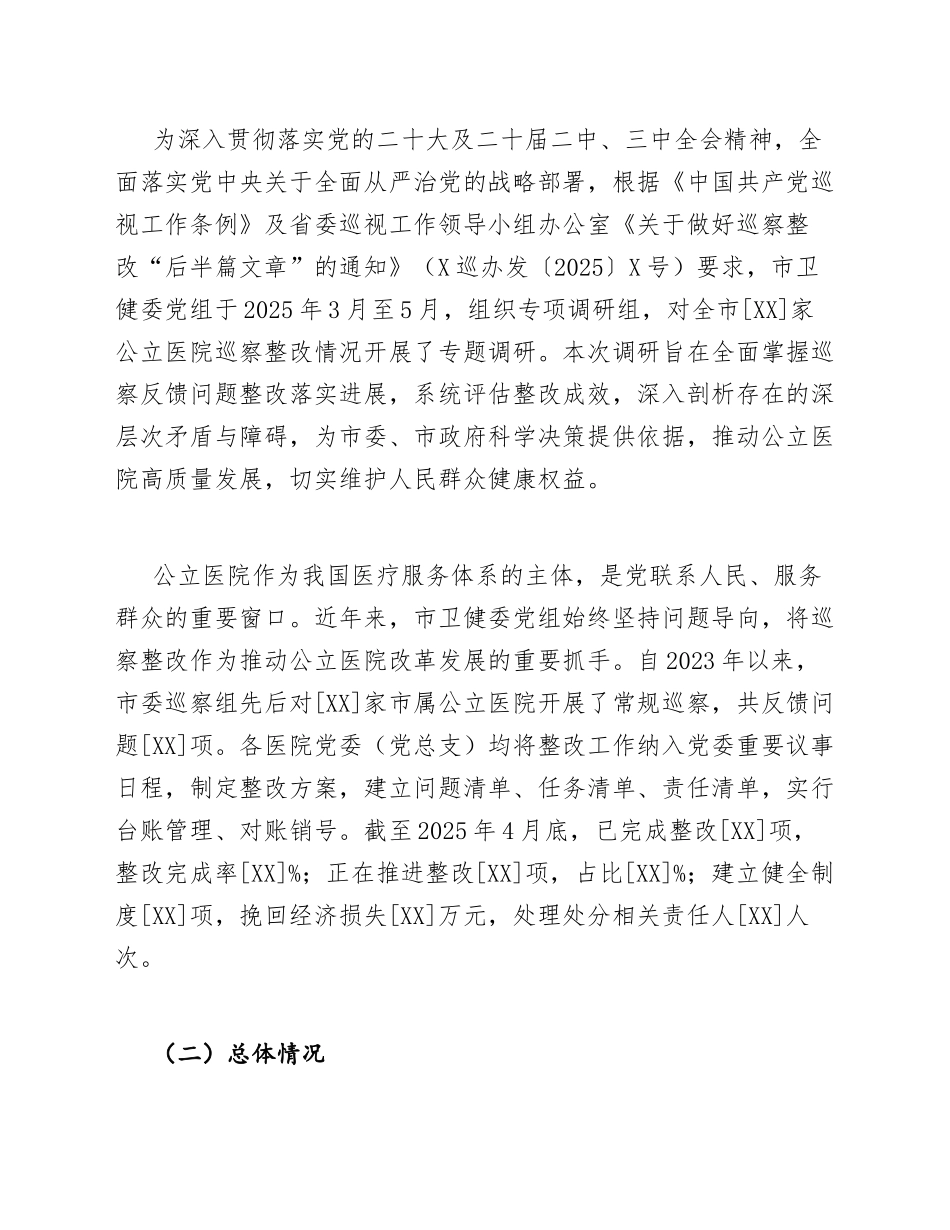 为深入贯彻落实党的二十大及二十届二中、三中全会精神，全面落实党中央关于全面从严治党的战略部署，根据《中国共产党巡视工作条例》及省委巡视工作领导小组办公室《关于做好巡察整改“后半篇文章”的通知》（X巡办发〔2025〕X号）要求，市卫健委党组于2025年3月至5月，组织专项调研组，对全市[XX]家公立医院巡察整改情况开展了专题调研。本次调研旨在全面掌握巡察反馈问题整改落实进展，系统评估整改成效，深入剖析存在的深层次矛盾与障碍，为市委、市政府科学决策提供依据，推动公立医院高质量发展，切实维护人民群众健康权益。

公立医院作为我国医疗服务体系的主体，是党联系人民、服务群众的重要窗口。近年来，市卫健委党组始终坚持问题导向，将巡察整改作为推动公立医院改革发展的重要抓手。自2023年以来，市委巡察组先后对[XX]家市属公立医院开展了常规巡察，共反馈问题[XX]项。各医院党委（党总支）均将整改工作纳入党委重要议事日程，制定整改方案，建立问题清单、任务清单、责任清单，实行台账管理、对账销号。截至2025年4月底，已完成整改[XX]项，整改完成率[XX]%；正在推进整改[XX]项，占比[XX]%；建立健全制度[XX]项，挽回经济损失[XX]万元，处理处分相关责任人[XX]人次。

（二）总体情况